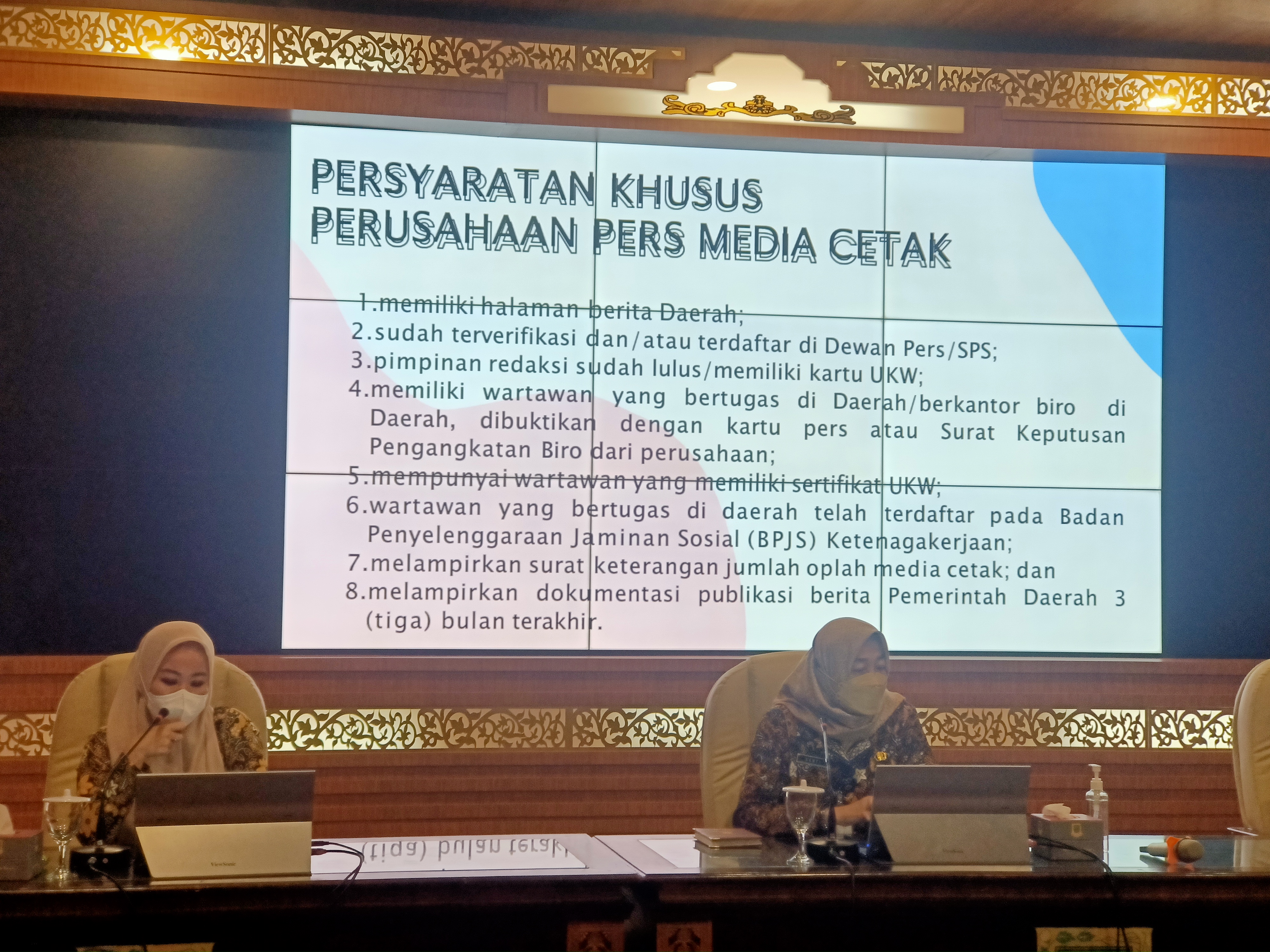 PERSYARATAN KHUSUS
PERUSAHAAN PERS MEDIA CETAK

1.memiliki halaman berita Daerah;
2.sudah terverifikasi dan/atau terdaftar di Dewan Pers/SPS;
3.pimpinan redaksi sudah lulus/memiliki kartu UKW;
4.memiliki wartawan yang bertugas di Daerah/berkantor biro di Daerah, dibuktikan dengan kartu pers atau Surat Keputusan Pengangkatan Biro dari perusahaan;
5.mempunyai wartawan yang memiliki sertifikat UKW;
6.wartawan yang bertugas di daerah telah terdaftar pada Badan Penyelenggaraan Jaminan Sosial (BPJS) Ketenagakerjaan;
7.melampirkan surat keterangan jumlah oplah media cetak; dan
8.melampirkan dokumentasi publikasi berita Pemerintah Daerah 3 (tiga) bulan terakhir.